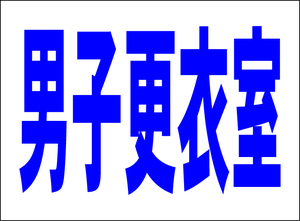 男子更衣室